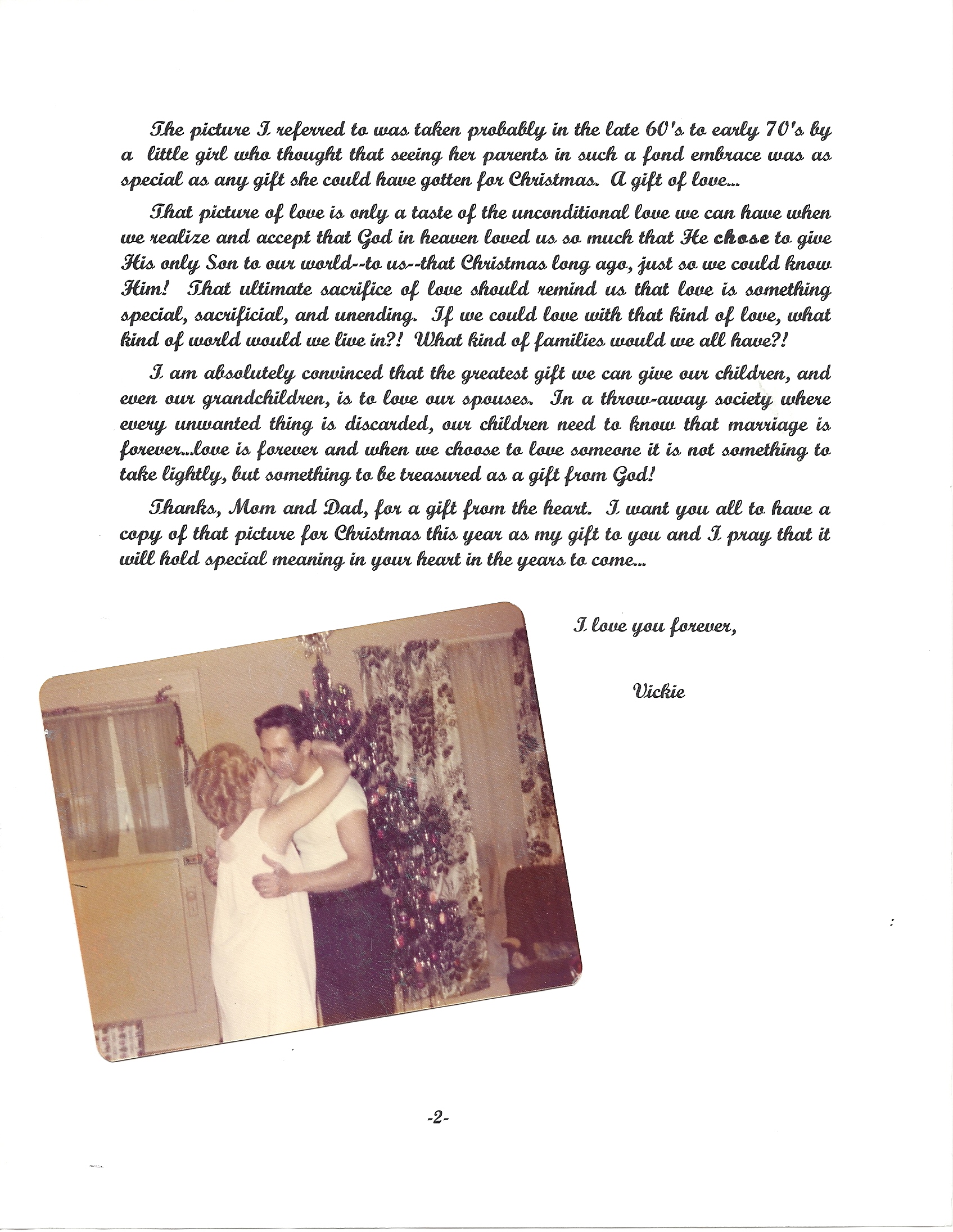 The picture I referred to was taken probably in the late 60's to early 70's by a little girl who thought that seeing her parents in such a fond embrace was as special as any gift she could have gotten for Christmas. A gift of love...

That picture of love is only a taste of the unconditional love we can have when we realize and accept that God in heaven loved us so much that He chose to give His only Son to our world--to us--that Christmas long ago, just so we could know Him! That ultimate sacrifice of love should remind us that love is something special, sacrificial, and unending. If we could love with that kind of love, what kind of world would we live in?! What kind of families would we all have?!

I am absolutely convinced that the greatest gift we can give our children, and even our grandchildren, is to love our spouses. In a throw-away society where every unwanted thing is discarded, our children need to know that marriage is forever...love is forever and when we choose to love someone it is not something to take lightly, but something to be treasured as a gift from God!

Thanks, Mom and Dad, for a gift from the heart. I want you all to have a copy of that picture for Christmas this year as my gift to you and I pray that it will hold special meaning in your heart in the years to come...

I love you forever,

Vickie

-2-